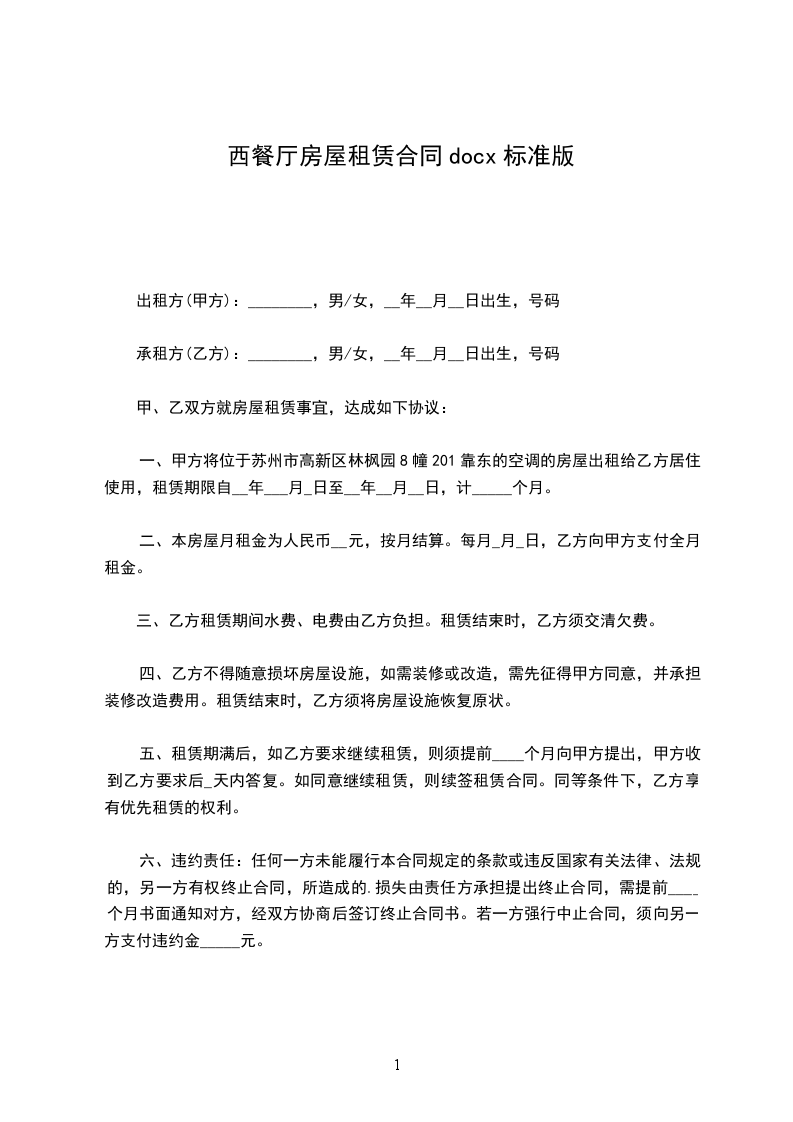 西餐厅房屋租赁合同docx标准版

出租方(甲方)：________，男/女，__年__月__日出生，号码

承租方(乙方)：________，男/女，__年__月__日出生，号码

甲、乙双方就房屋租赁事宜，达成如下协议：

一、甲方将位于苏州市高新区林枫园8幢201靠东的空调的房屋出租给乙方居住使用，租赁期限自__年___月_日至__年__月__日，计_____个月。

二、本房屋月租金为人民币__元，按月结算。每月_月_日，乙方向甲方支付全月租金。

三、乙方租赁期间水费、电费由乙方负担。租赁结束时，乙方须交清欠费。

四、乙方不得随意损坏房屋设施，如需装修或改造，需先征得甲方同意，并承担装修改造费用。租赁结束时，乙方须将房屋设施恢复原状。

五、租赁期满后，如乙方要求继续租赁，则须提前____个月向甲方提出，甲方收到乙方要求后_天内答复。如同意继续租赁，则续签租赁合同。同等条件下，乙方享有优先租赁的权利。

六、违约责任：任何一方未能履行本合同规定的条款或违反国家有关法律、法规的，另一方有权终止合同，所造成的.损失由责任方承担提出终止合同，需提前____个月书面通知对方，经双方协商后签订终止合同书。若一方强行中止合同，须向另一方支付违约金_____元。

1